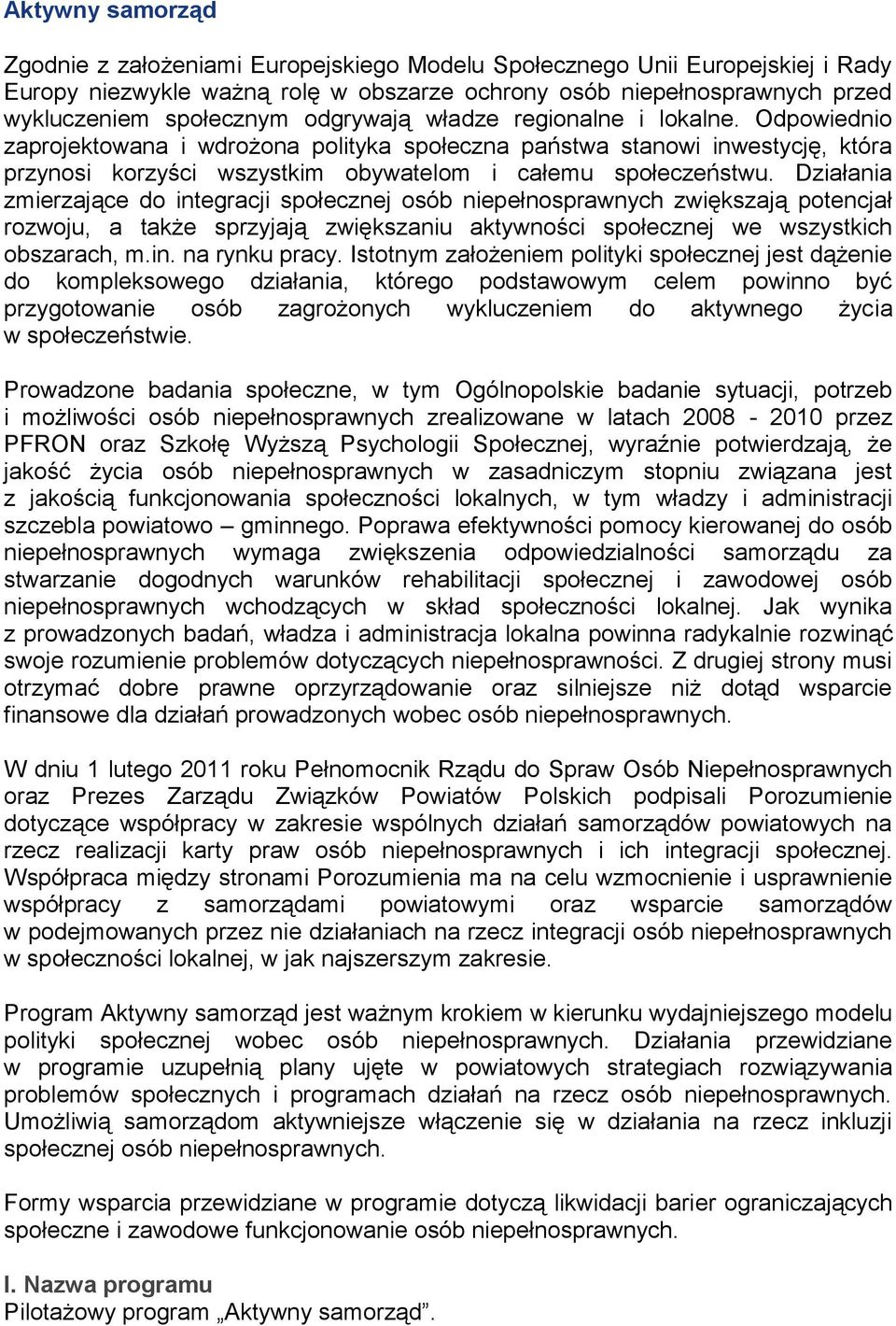 Aktywny samorząd

Zgodnie z założeniami Europejskiego Modelu Społecznego Unii Europejskiej i Rady Europy niezwykle ważną rolę w obszarze ochrony osób niepełnosprawnych przed wykluczeniem społecznym odgrywają władze regionalne i lokalne. Odpowiednio zaprojektowana i wdrożona polityka społeczna państwa stanowi inwestycję, która przynosi korzyści wszystkim obywatelom i całemu społeczeństwu. Działania zmierzające do integracji społecznej osób niepełnosprawnych zwiększają potencjał rozwoju, a także sprzyjają zwiększaniu aktywności społecznej we wszystkich obszarach, m.in. na rynku pracy. Istotnym założeniem polityki społecznej jest dążenie do kompleksowego działania, którego podstawowym celem powinno być przygotowanie osób zagrożonych wykluczeniem do aktywnego życia w społeczeństwie.

Prowadzone badania społeczne, w tym Ogólnopolskie badanie sytuacji, potrzeb i możliwości osób niepełnosprawnych zrealizowane w latach 2008 - 2010 przez PFRON oraz Szkołę Wyższą Psychologii Społecznej, wyraźnie potwierdzają, że jakość życia osób niepełnosprawnych w zasadniczym stopniu związana jest z jakością funkcjonowania społeczności lokalnych, w tym władzy i administracji szczebla powiatowo – gminnego. Poprawa efektywności pomocy kierowanej do osób niepełnosprawnych wymaga zwiększenia odpowiedzialności samorządu za stwarzanie dogodnych warunków rehabilitacji społecznej i zawodowej osób niepełnosprawnych wchodzących w skład społeczności lokalnej. Jak wynika z prowadzonych badań, władza i administracja lokalna powinna radykalnie rozwinąć swoje rozumienie problemów dotyczących niepełnosprawności. Z drugiej strony musi otrzymać dobre prawne oprzyrządowanie oraz silniejsze niż dotąd wsparcie finansowe dla działań prowadzonych wobec osób niepełnosprawnych.

W dniu 1 lutego 2011 roku Pełnomocnik Rządu do Spraw Osób Niepełnosprawnych oraz Prezes Zarządu Związków Powiatów Polskich podpisali Porozumienie dotyczące współpracy w zakresie wspólnych działań samorządów powiatowych na rzecz realizacji karty praw osób niepełnosprawnych i ich integracji społecznej. Współpraca między stronami Porozumienia ma na celu wzmocnienie i usprawnienie współpracy z samorządami powiatowymi oraz wsparcie samorządów w podejmowanych przez nie działaniach na rzecz integracji osób niepełnosprawnych w społeczności lokalnej, w jak najszerszym zakresie.

Program Aktywny samorząd jest ważnym krokiem w kierunku wydajniejszego modelu polityki społecznej wobec osób niepełnosprawnych. Działania przewidziane w programie uzupełnią plany ujęte w powiatowych strategiach rozwiązywania problemów społecznych i programach działań na rzecz osób niepełnosprawnych. Umożliwią samorządom aktywniejsze włączenie się w działania na rzecz inkluzji społecznej osób niepełnosprawnych.

Formy wsparcia przewidziane w programie dotyczą likwidacji barier ograniczających społeczne i zawodowe funkcjonowanie osób niepełnosprawnych.

I. Nazwa programu
Pilotażowy program „Aktywny samorząd”.